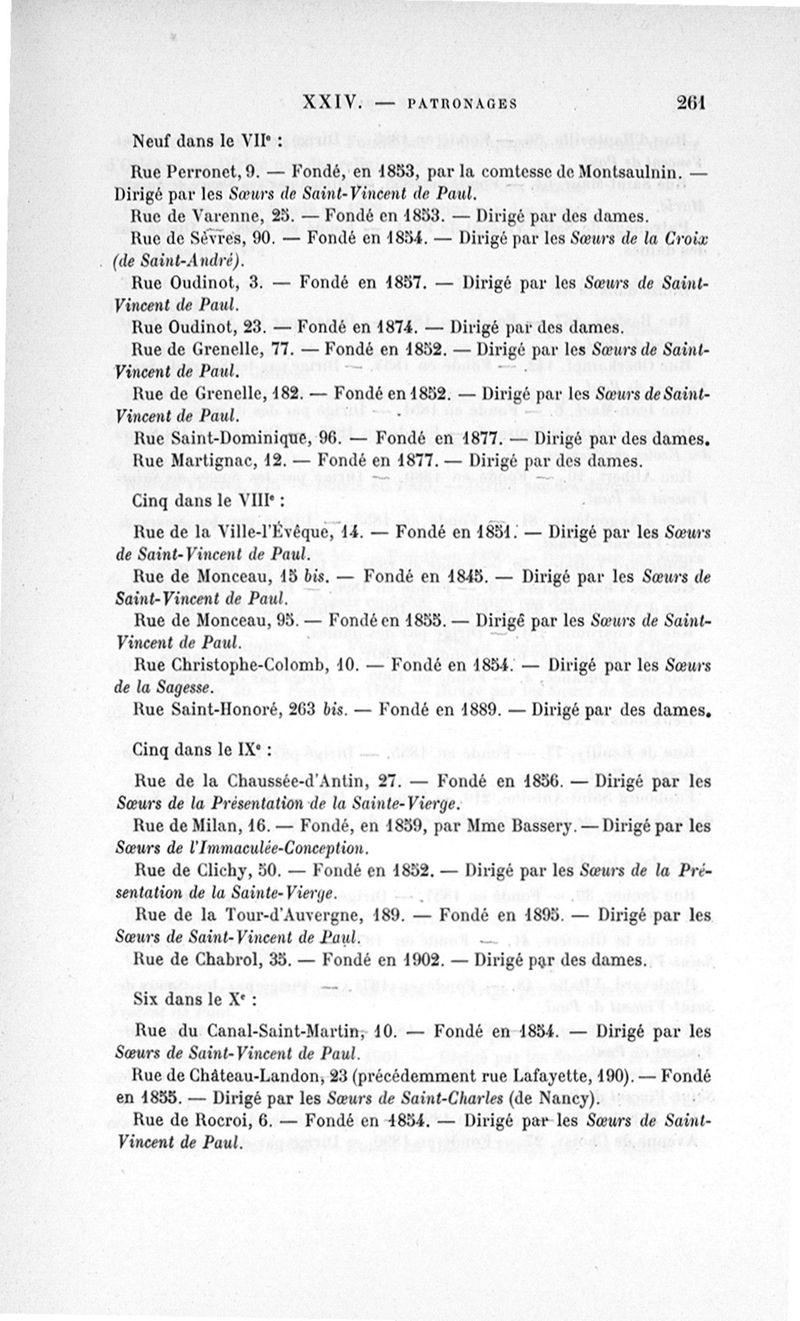 XXIV. — PATRONAGES 261

Neuf dans le VIIe :

Rue Perronet, 9. — Fondé, en 1853, par la comtesse de Montsaulnin. — Dirigé par les Sœurs de Saint-Vincent de Paul.

Rue de Varenne, 25. — Fondé en 1853. — Dirigé par des dames.

Rue de Sèvres, 90. — Fondé en 1854. — Dirigé par les Sœurs de la Croix (de Saint-André).

Rue Oudinot, 3. — Fondé en 1857. — Dirigé par les Sœurs de Saint-Vincent de Paul.

Rue Oudinot, 23. — Fondé en 1874. — Dirigé par des dames.

Rue de Grenelle, 77. — Fondé en 1852. — Dirigé par les Sœurs de Saint-Vincent de Paul.

Rue de Grenelle, 182. — Fondé en 1852. — Dirigé par les Sœurs de Saint-Vincent de Paul.

Rue Saint-Dominique, 96. — Fondé en 1877. — Dirigé par des dames.

Rue Martignac, 12. — Fondé en 1877. — Dirigé par des dames.

Cinq dans le VIIIe :

Rue de la Ville-l'Évêque, 14. — Fondé en 1851. — Dirigé par les Sœurs de Saint-Vincent de Paul.

Rue de Monceau, 15 bis. — Fondé en 1845. — Dirigé par les Sœurs de Saint-Vincent de Paul.

Rue de Monceau, 95. — Fondé en 1855. — Dirigé par les Sœurs de Saint-Vincent de Paul.

Rue Christophe-Colomb, 10. — Fondé en 1854. — Dirigé par les Sœurs de la Sagesse.

Rue Saint-Honoré, 263 bis. — Fondé en 1889. — Dirigé par des dames.

Cinq dans le IXe :

Rue de la Chaussée-d'Antin, 27. — Fondé en 1856. — Dirigé par les Sœurs de la Présentation de la Sainte-Vierge.

Rue de Milan, 16. — Fondé, en 1859, par Mme Bassery. — Dirigé par les Sœurs de l'Immaculée-Conception.

Rue de Clichy, 50. — Fondé en 1852. — Dirigé par les Sœurs de la Présentation de la Sainte-Vierge.

Rue de la Tour-d'Auvergne, 189. — Fondé en 1895. — Dirigé par les Sœurs de Saint-Vincent de Paul.

Rue de Chabrol, 35. — Fondé en 1902. — Dirigé par des dames.

Six dans le Xe :

Rue du Canal-Saint-Martin, 10. — Fondé en 1854. — Dirigé par les Sœurs de Saint-Vincent de Paul.

Rue de Château-Landon, 23 (précédemment rue Lafayette, 190). — Fondé en 1855. — Dirigé par les Sœurs de Saint-Charles (de Nancy).

Rue de Rocroi, 6. — Fondé en 1854. — Dirigé par les Sœurs de Saint-Vincent de Paul.